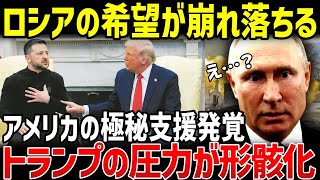 ロシアの希望が崩れ落ちる

え…？

アメリカの極秘支援発覚

トランプの圧力が形骸化